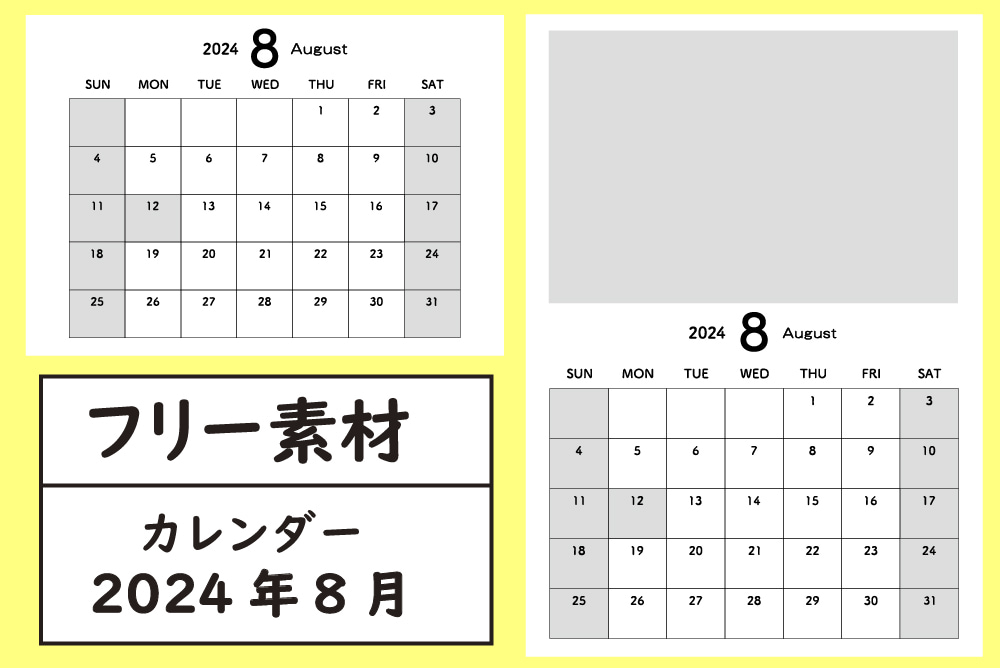 2024 8 August

| SUN | MON | TUE | WED | THU | FRI | SAT |
|---|---|---|---|---|---|---|
| | | | | 1 | 2 | 3 |
| 4 | 5 | 6 | 7 | 8 | 9 | 10 |
| 11 | 12 | 13 | 14 | 15 | 16 | 17 |
| 18 | 19 | 20 | 21 | 22 | 23 | 24 |
| 25 | 26 | 27 | 28 | 29 | 30 | 31 |

フリー素材

カレンダー
2024 年 8 月

2024 8 August

| SUN | MON | TUE | WED | THU | FRI | SAT |
|---|---|---|---|---|---|---|
| | | | | 1 | 2 | 3 |
| 4 | 5 | 6 | 7 | 8 | 9 | 10 |
| 11 | 12 | 13 | 14 | 15 | 16 | 17 |
| 18 | 19 | 20 | 21 | 22 | 23 | 24 |
| 25 | 26 | 27 | 28 | 29 | 30 | 31 |